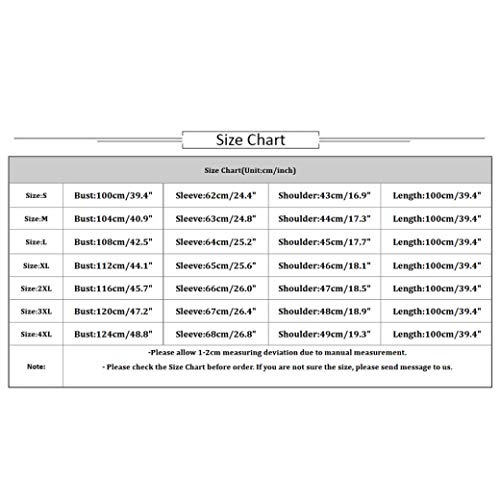 Size Chart

| Size Chart(Unit:cm/inch) | | | | |
|---|---|---|---|---|
| Size:S | Bust:100cm/39.4" | Sleeve:62cm/24.4" | Shoulder:43cm/16.9" | Length:100cm/39.4" |
| Size:M | Bust:104cm/40.9" | Sleeve:63cm/24.8" | Shoulder:44cm/17.3" | Length:100cm/39.4" |
| Size:L | Bust:108cm/42.5" | Sleeve:64cm/25.2" | Shoulder:45cm/17.7" | Length:100cm/39.4" |
| Size:XL | Bust:112cm/44.1" | Sleeve:65cm/25.6" | Shoulder:46cm/18.1" | Length:100cm/39.4" |
| Size:2XL | Bust:116cm/45.7" | Sleeve:66cm/26.0" | Shoulder:47cm/18.5" | Length:100cm/39.4" |
| Size:3XL | Bust:120cm/47.2" | Sleeve:67cm/26.4" | Shoulder:48cm/18.9" | Length:100cm/39.4" |
| Size:4XL | Bust:124cm/48.8" | Sleeve:68cm/26.8" | Shoulder:49cm/19.3" | Length:100cm/39.4" |
| Note: | -Please allow 1-2cm measuring deviation due to manual measurement. - Please check the Size Chart before order. If you are not sure the size, please send message to us. | | | |